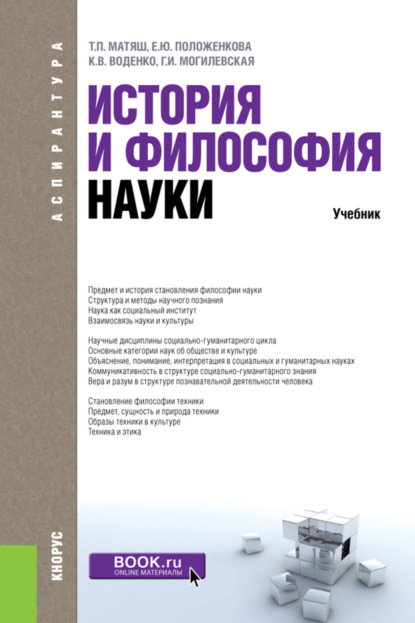 АСПИРАНТУРА

Т.П. МАТЯШ, Е.Ю. ПОЛОЖЕНКОВА
К.В. ВОДЕНКО, Г.И. МОГИЛЕВСКАЯ

ИСТОРИЯ И ФИЛОСОФИЯ НАУКИ

Учебник

Предмет и история становления философии науки
Структура и методы научного познания
Наука как социальный институт
Взаимосвязь науки и культуры

Научные дисциплины социально-гуманитарного цикла
Основные категории наук об обществе и культуре
Объяснение, понимание, интерпретация в социальных и гуманитарных науках
Коммуникативность в структуре социально-гуманитарного знания
Вера и разум в структуре познавательной деятельности человека

Становление философии техники
Предмет, сущность и природа техники
Образы техники в культуре
Техника и этика

КНОРУС

BOOK.ru
ONLINE МАТЕРИАЛЫ